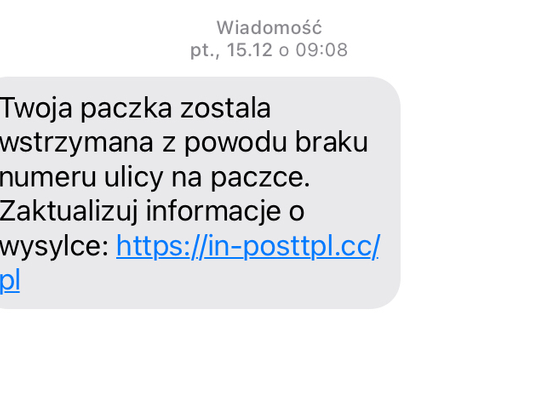 Wiadomość
pt., 15.12 o 09:08

Twoja paczka zostala wstrzymana z powodu braku numeru ulicy na paczce. Zaktualizuj informacje o wysylce: https://in-posttpl.cc/pl